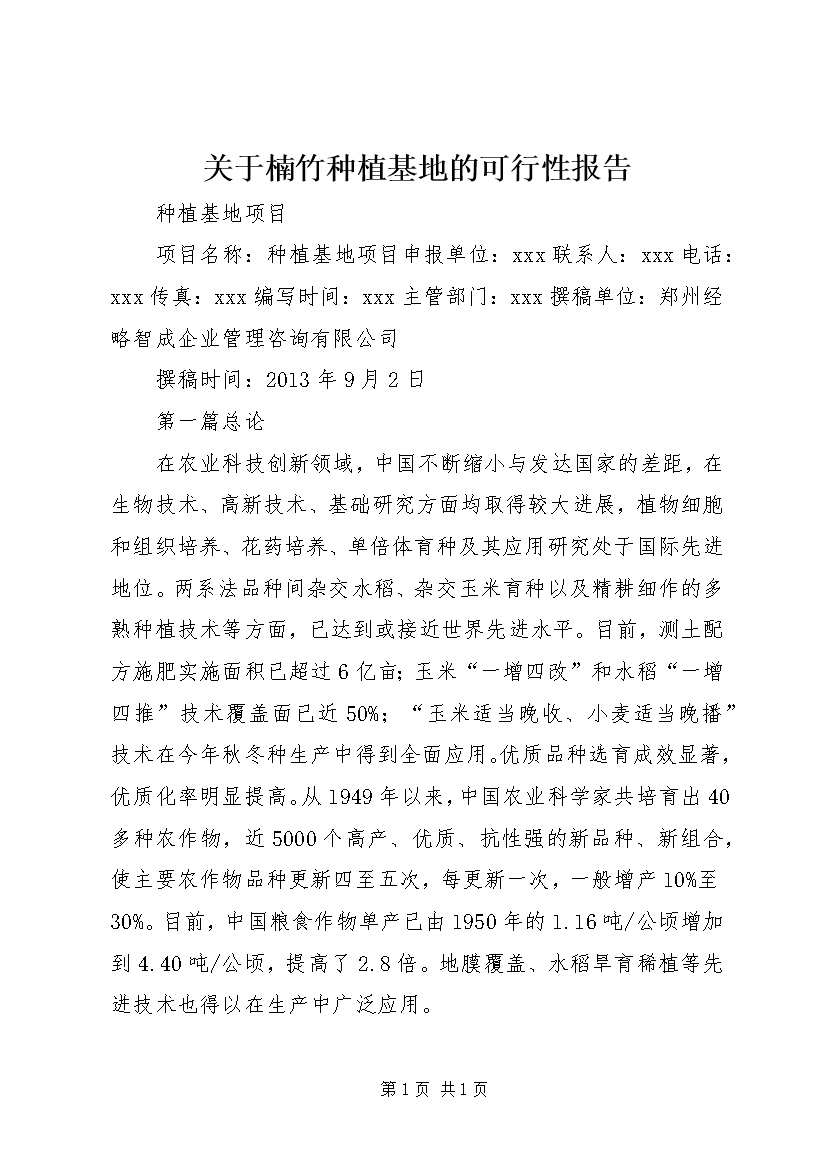 关于楠竹种植基地的可行性报告

种植基地项目

项目名称：种植基地项目申报单位：xxx联系人：xxx电话：xxx传真：xxx编写时间：xxx主管部门：xxx撰稿单位：郑州经略智成企业管理咨询有限公司

撰稿时间：2013年9月2日

第一篇总论

在农业科技创新领域，中国不断缩小与发达国家的差距，在生物技术、高新技术、基础研究方面均取得较大进展，植物细胞和组织培养、花药培养、单倍体育种及其应用研究处于国际先进地位。两系法品种间杂交水稻、杂交玉米育种以及精耕细作的多熟种植技术等方面，已达到或接近世界先进水平。目前，测土配方施肥实施面积已超过6亿亩；玉米“一增四改”和水稻“一增四推”技术覆盖面已近50%；“玉米适当晚收、小麦适当晚播”技术在今年秋冬种生产中得到全面应用。优质品种选育成效显著，优质化率明显提高。从1949年以来，中国农业科学家共培育出40多种农作物，近5000个高产、优质、抗性强的新品种、新组合，使主要农作物品种更新四至五次，每更新一次，一般增产10%至30%。目前，中国粮食作物单产已由1950年的1.16吨/公顷增加到4.40吨/公顷，提高了2.8倍。地膜覆盖、水稻旱育稀植等先进技术也得以在生产中广泛应用。

第1页 共1页